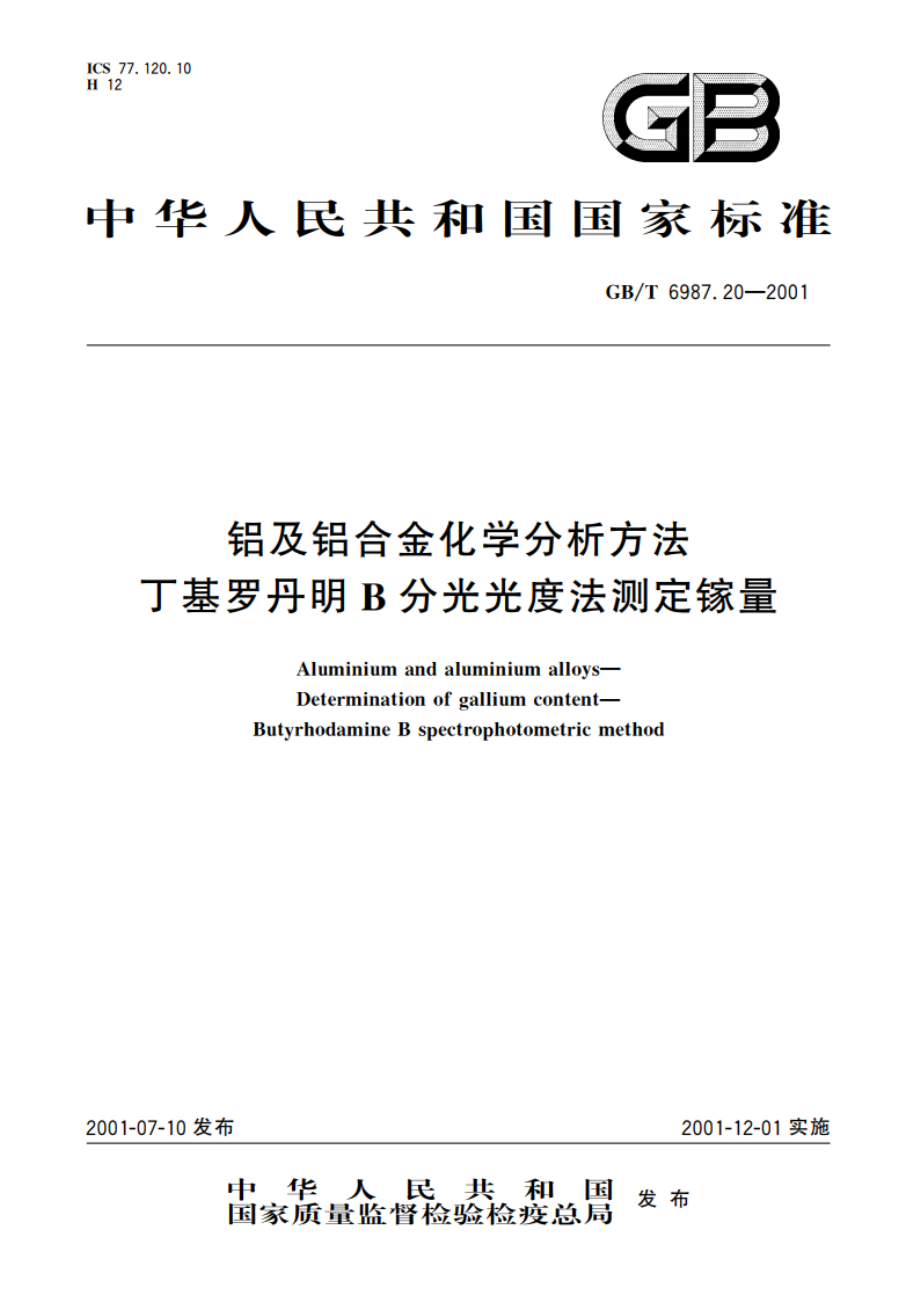 ICS 77.120.10
H 12

GB

中华人民共和国国家标准

GB/T 6987.20—2001

铝及铝合金化学分析方法
丁基罗丹明 B 分光光度法测定镓量

Aluminium and aluminium alloys—
Determination of gallium content—
Butyrhodamine B spectrophotometric method

2001-07-10 发布

2001-12-01 实施

中华人民共和国
国家质量监督检验检疫总局 发布